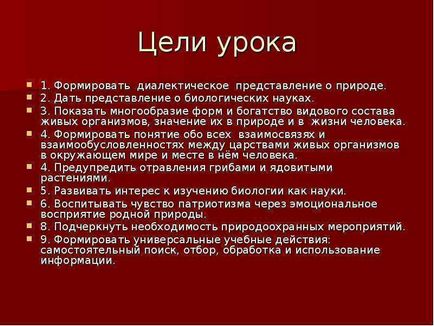 Цели урока

1. Формировать диалектическое представление о природе.
2. Дать представление о биологических науках.
3. Показать многообразие форм и богатство видового состава живых организмов, значение их в природе и в жизни человека.
4. Формировать понятие обо всех взаимосвязях и взаимообусловленностях между царствами живых организмов в окружающем мире и месте в нём человека.
4. Предупредить отравления грибами и ядовитыми растениями.
5. Развивать интерес к изучению биологии как науки.
6. Воспитывать чувство патриотизма через эмоциональное восприятие родной природы.
8. Подчеркнуть необходимость природоохранных мероприятий.
9. Формировать универсальные учебные действия: самостоятельный поиск, отбор, обработка и использование информации.